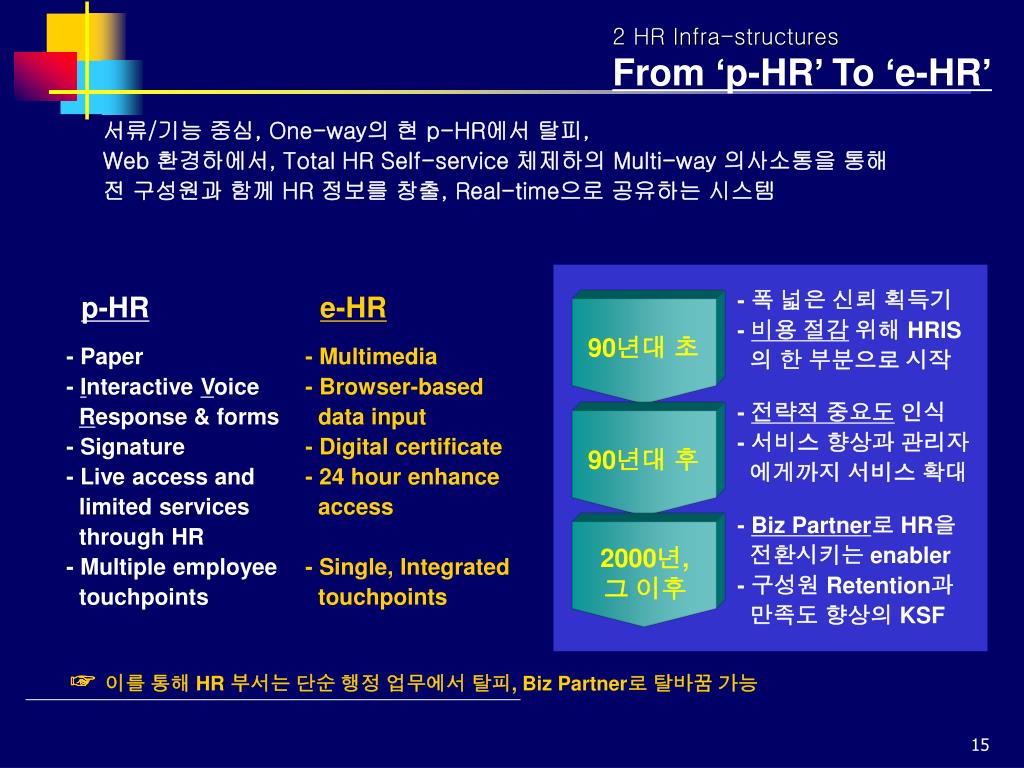 2 HR Infra-structures
From ‘p-HR’ To ‘e-HR’

서류/기능 중심, One-way의 현 p-HR에서 탈피,
Web 환경하에서, Total HR Self-service 체제하의 Multi-way 의사소통을 통해
전 구성원과 함께 HR 정보를 창출, Real-time으로 공유하는 시스템

p-HR

- Paper
- Interactive Voice Response & forms
- Signature
- Live access and limited services through HR
- Multiple employee touchpoints

e-HR

- Multimedia
- Browser-based data input
- Digital certificate
- 24 hour enhance access

- Single, Integrated touchpoints

90년대 초

- 폭 넓은 신뢰 획득기
- 비용 절감 위해 HRIS 의 한 부분으로 시작

90년대 후

- 전략적 중요도 인식
- 서비스 향상과 관리자 에게까지 서비스 확대

2000년, 그 이후

- Biz Partner로 HR을 전환시키는 enabler
- 구성원 Retention과 만족도 향상의 KSF

☞ 이를 통해 HR 부서는 단순 행정 업무에서 탈피, Biz Partner로 탈바꿈 가능

15